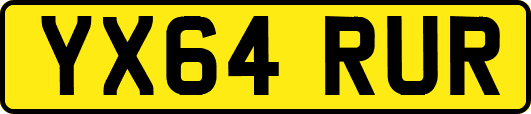 YX64 RUR